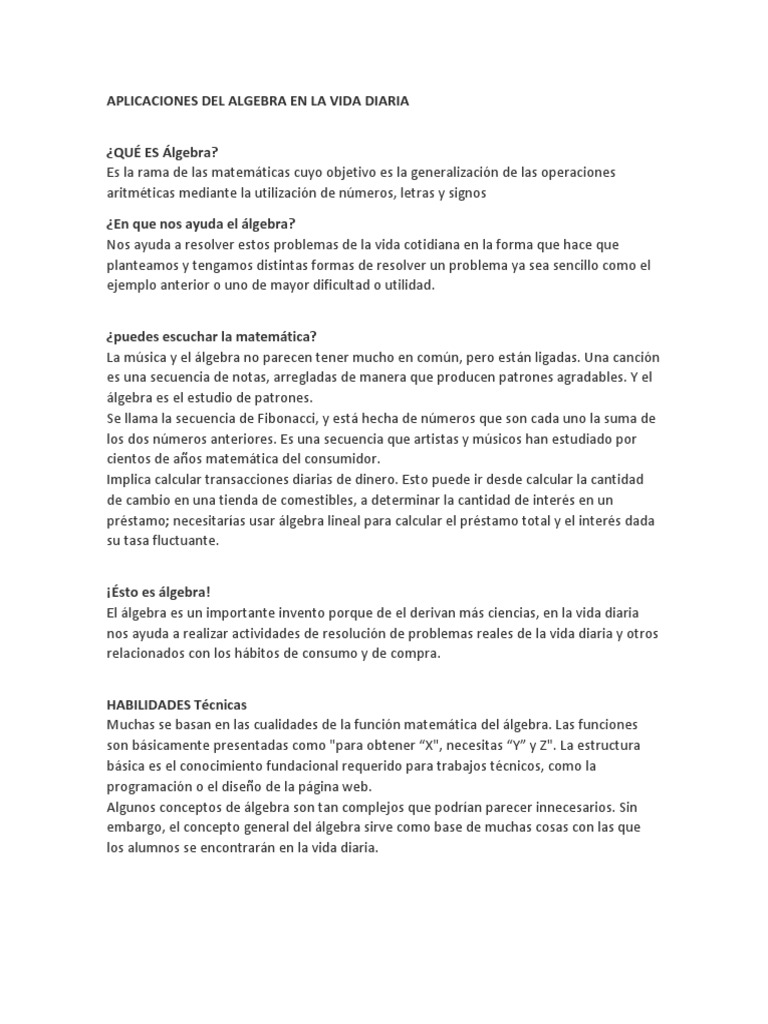 APLICACIONES DEL ALGEBRA EN LA VIDA DIARIA

¿QUÉ ES Álgebra?
Es la rama de las matemáticas cuyo objetivo es la generalización de las operaciones aritméticas mediante la utilización de números, letras y signos

¿En que nos ayuda el álgebra?
Nos ayuda a resolver estos problemas de la vida cotidiana en la forma que hace que planteamos y tengamos distintas formas de resolver un problema ya sea sencillo como el ejemplo anterior o uno de mayor dificultad o utilidad.

¿puedes escuchar la matemática?
La música y el álgebra no parecen tener mucho en común, pero están ligadas. Una canción es una secuencia de notas, arregladas de manera que producen patrones agradables. Y el álgebra es el estudio de patrones.
Se llama la secuencia de Fibonacci, y está hecha de números que son cada uno la suma de los dos números anteriores. Es una secuencia que artistas y músicos han estudiado por cientos de años matemática del consumidor.
Implica calcular transacciones diarias de dinero. Esto puede ir desde calcular la cantidad de cambio en una tienda de comestibles, a determinar la cantidad de interés en un préstamo; necesitarías usar álgebra lineal para calcular el préstamo total y el interés dada su tasa fluctuante.

¡Ésto es álgebra!
El álgebra es un importante invento porque de el derivan más ciencias, en la vida diaria nos ayuda a realizar actividades de resolución de problemas reales de la vida diaria y otros relacionados con los hábitos de consumo y de compra.

HABILIDADES Técnicas
Muchas se basan en las cualidades de la función matemática del álgebra. Las funciones son básicamente presentadas como "para obtener “X", necesitas “Y” y Z". La estructura básica es el conocimiento fundacional requerido para trabajos técnicos, como la programación o el diseño de la página web.
Algunos conceptos de álgebra son tan complejos que podrían parecer innecesarios. Sin embargo, el concepto general del álgebra sirve como base de muchas cosas con las que los alumnos se encontrarán en la vida diaria.